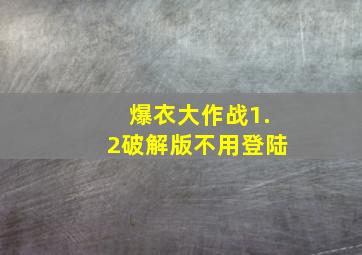 爆衣大作战1.2破解版不用登陆